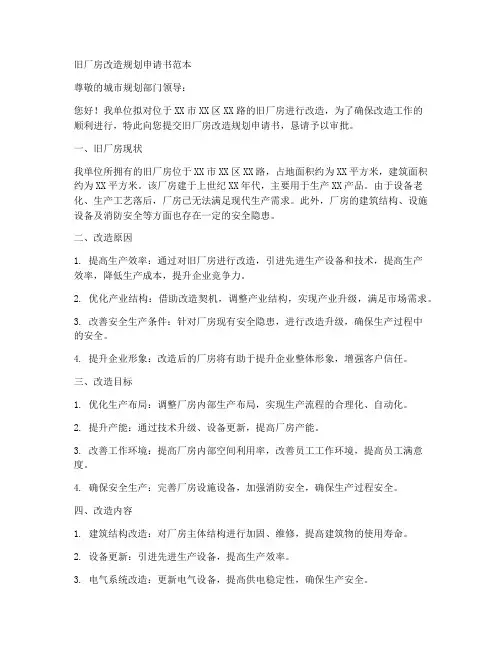 旧厂房改造规划申请书范本

尊敬的城市规划部门领导：

您好！我单位拟对位于 XX 市 XX 区 XX 路的旧厂房进行改造，为了确保改造工作的顺利进行，特此向您提交旧厂房改造规划申请书，恳请予以审批。

一、旧厂房现状

我单位所拥有的旧厂房位于 XX 市 XX 区 XX 路，占地面积约为 XX 平方米，建筑面积约为 XX 平方米。该厂房建于上世纪 XX 年代，主要用于生产 XX 产品。由于设备老化、生产工艺落后，厂房已无法满足现代生产需求。此外，厂房的建筑结构、设施设备及消防安全等方面也存在一定的安全隐患。

二、改造原因

1. 提高生产效率：通过对旧厂房进行改造，引进先进生产设备和技术，提高生产效率，降低生产成本，提升企业竞争力。

2. 优化产业结构：借助改造契机，调整产业结构，实现产业升级，满足市场需求。

3. 改善安全生产条件：针对厂房现有安全隐患，进行改造升级，确保生产过程中的安全。

4. 提升企业形象：改造后的厂房将有助于提升企业整体形象，增强客户信任。

三、改造目标

1. 优化生产布局：调整厂房内部生产布局，实现生产流程的合理化、自动化。

2. 提升产能：通过技术升级、设备更新，提高厂房产能。

3. 改善工作环境：提高厂房内部空间利用率，改善员工工作环境，提高员工满意度。

4. 确保安全生产：完善厂房设施设备，加强消防安全，确保生产过程安全。

四、改造内容

1. 建筑结构改造：对厂房主体结构进行加固、维修，提高建筑物的使用寿命。

2. 设备更新：引进先进生产设备，提高生产效率。

3. 电气系统改造：更新电气设备，提高供电稳定性，确保生产安全。